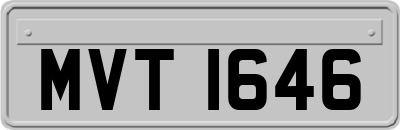 MVT 1646